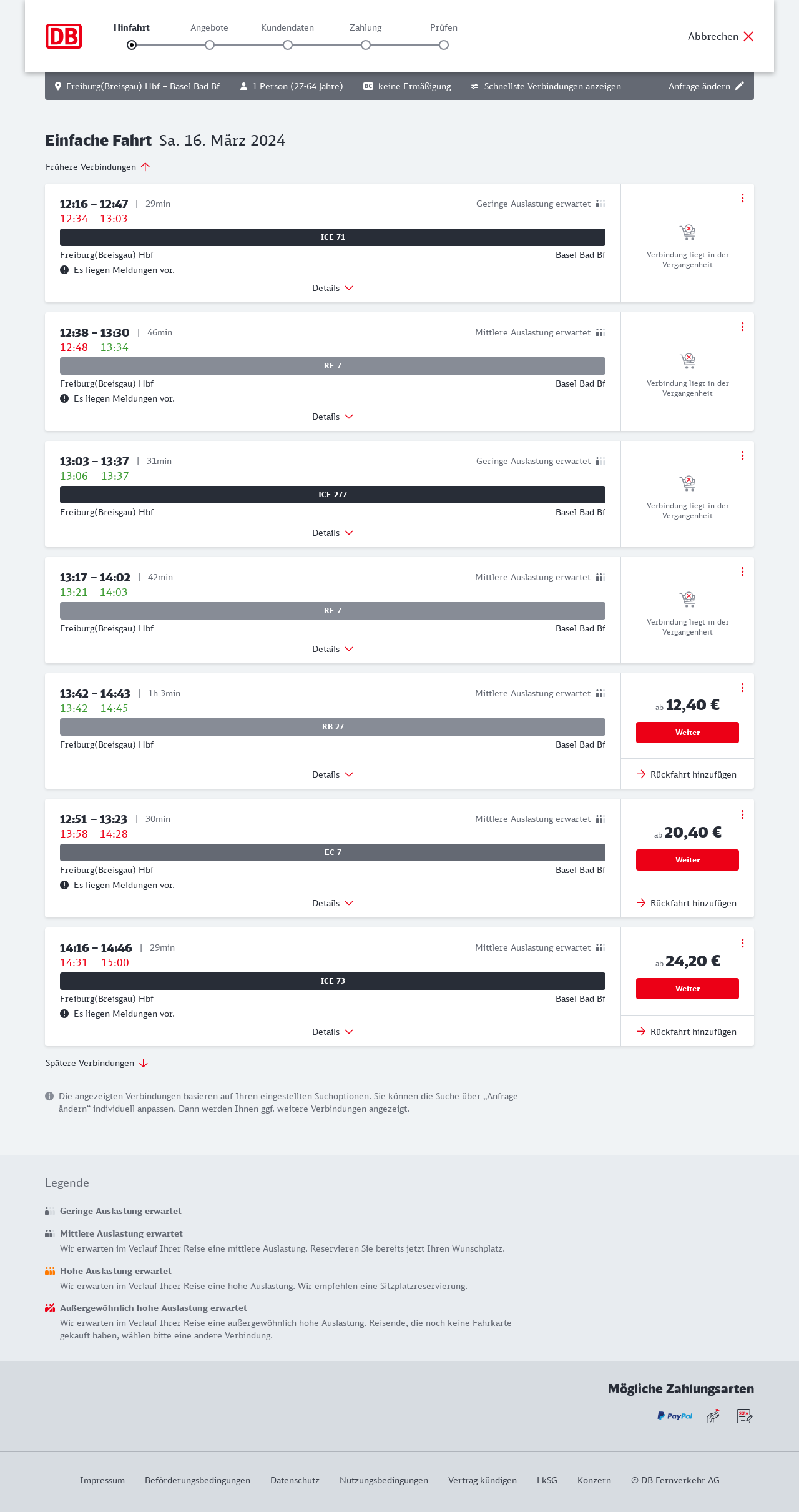 DB

Hinfahrt  Angebote  Kundendaten  Zahlung  Prüfen

Abbrechen

Freiburg(Breisgau) Hbf – Basel Bad Bf  1 Person (27-64 Jahre)  BC keine Ermäßigung  Schnellste Verbindungen anzeigen  Anfrage ändern

Einfache Fahrt Sa. 16. März 2024

Frühere Verbindungen

12:16 – 12:47 | 29min
Geringe Auslastung erwartet
12:34 13:03
ICE 71
Freiburg(Breisgau) Hbf  Basel Bad Bf
Es liegen Meldungen vor.
Details
Verbindung liegt in der Vergangenheit

12:38 – 13:30 | 46min
Mittlere Auslastung erwartet
12:48 13:34
RE 7
Freiburg(Breisgau) Hbf  Basel Bad Bf
Es liegen Meldungen vor.
Details
Verbindung liegt in der Vergangenheit

13:03 – 13:37 | 31min
Geringe Auslastung erwartet
13:06 13:37
ICE 277
Freiburg(Breisgau) Hbf  Basel Bad Bf
Details
Verbindung liegt in der Vergangenheit

13:17 – 14:02 | 42min
Mittlere Auslastung erwartet
13:21 14:03
RE 7
Freiburg(Breisgau) Hbf  Basel Bad Bf
Details
Verbindung liegt in der Vergangenheit

13:42 – 14:43 | 1h 3min
Mittlere Auslastung erwartet
13:42 14:45
RB 27
Freiburg(Breisgau) Hbf  Basel Bad Bf
Details
ab 12,40 €
Weiter
Rückfahrt hinzufügen

12:51 – 13:23 | 30min
Mittlere Auslastung erwartet
13:58 14:28
EC 7
Freiburg(Breisgau) Hbf  Basel Bad Bf
Es liegen Meldungen vor.
Details
ab 20,40 €
Weiter
Rückfahrt hinzufügen

14:16 – 14:46 | 29min
Mittlere Auslastung erwartet
14:31 15:00
ICE 73
Freiburg(Breisgau) Hbf  Basel Bad Bf
Es liegen Meldungen vor.
Details
ab 24,20 €
Weiter
Rückfahrt hinzufügen

Spätere Verbindungen

Die angezeigten Verbindungen basieren auf Ihren eingestellten Suchoptionen. Sie können die Suche über „Anfrage ändern“ individuell anpassen. Dann werden Ihnen ggf. weitere Verbindungen angezeigt.

Legende

Geringe Auslastung erwartet

Mittlere Auslastung erwartet
Wir erwarten im Verlauf Ihrer Reise eine mittlere Auslastung. Reservieren Sie bereits jetzt Ihren Wunschplatz.

Hohe Auslastung erwartet
Wir erwarten im Verlauf Ihrer Reise eine hohe Auslastung. Wir empfehlen eine Sitzplatzreservierung.

Außergewöhnlich hohe Auslastung erwartet
Wir erwarten im Verlauf Ihrer Reise eine außergewöhnlich hohe Auslastung. Reisende, die noch keine Fahrkarte gekauft haben, wählen bitte eine andere Verbindung.

Mögliche Zahlungsarten
PayPal  SEPA

Impressum  Beförderungsbedingungen  Datenschutz  Nutzungsbedingungen  Vertrag kündigen  LkSG  Konzern  © DB Fernverkehr AG